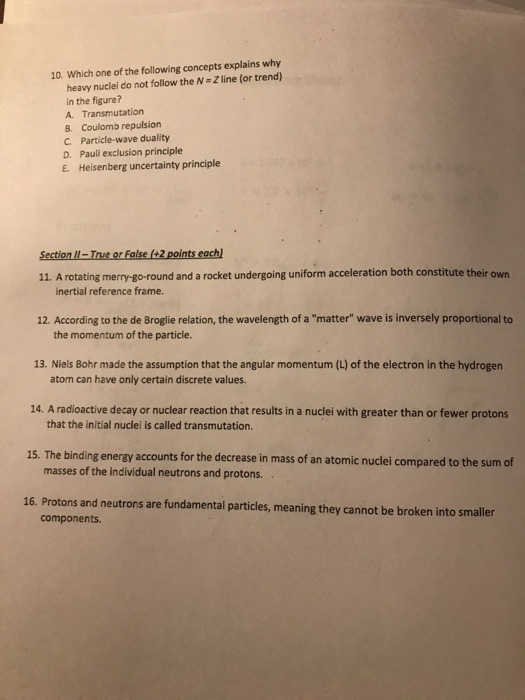 10. Which one of the following concepts explains why heavy nuclei do not follow the $N = Z$ line (or trend) in the figure?
A. Transmutation
B. Coulomb repulsion
C. Particle-wave duality
D. Pauli exclusion principle
E. Heisenberg uncertainty principle

Section II – True or False (+2 points each)

11. A rotating merry-go-round and a rocket undergoing uniform acceleration both constitute their own inertial reference frame.

12. According to the de Broglie relation, the wavelength of a "matter" wave is inversely proportional to the momentum of the particle.

13. Niels Bohr made the assumption that the angular momentum (L) of the electron in the hydrogen atom can have only certain discrete values.

14. A radioactive decay or nuclear reaction that results in a nuclei with greater than or fewer protons that the initial nuclei is called transmutation.

15. The binding energy accounts for the decrease in mass of an atomic nuclei compared to the sum of masses of the individual neutrons and protons.

16. Protons and neutrons are fundamental particles, meaning they cannot be broken into smaller components.